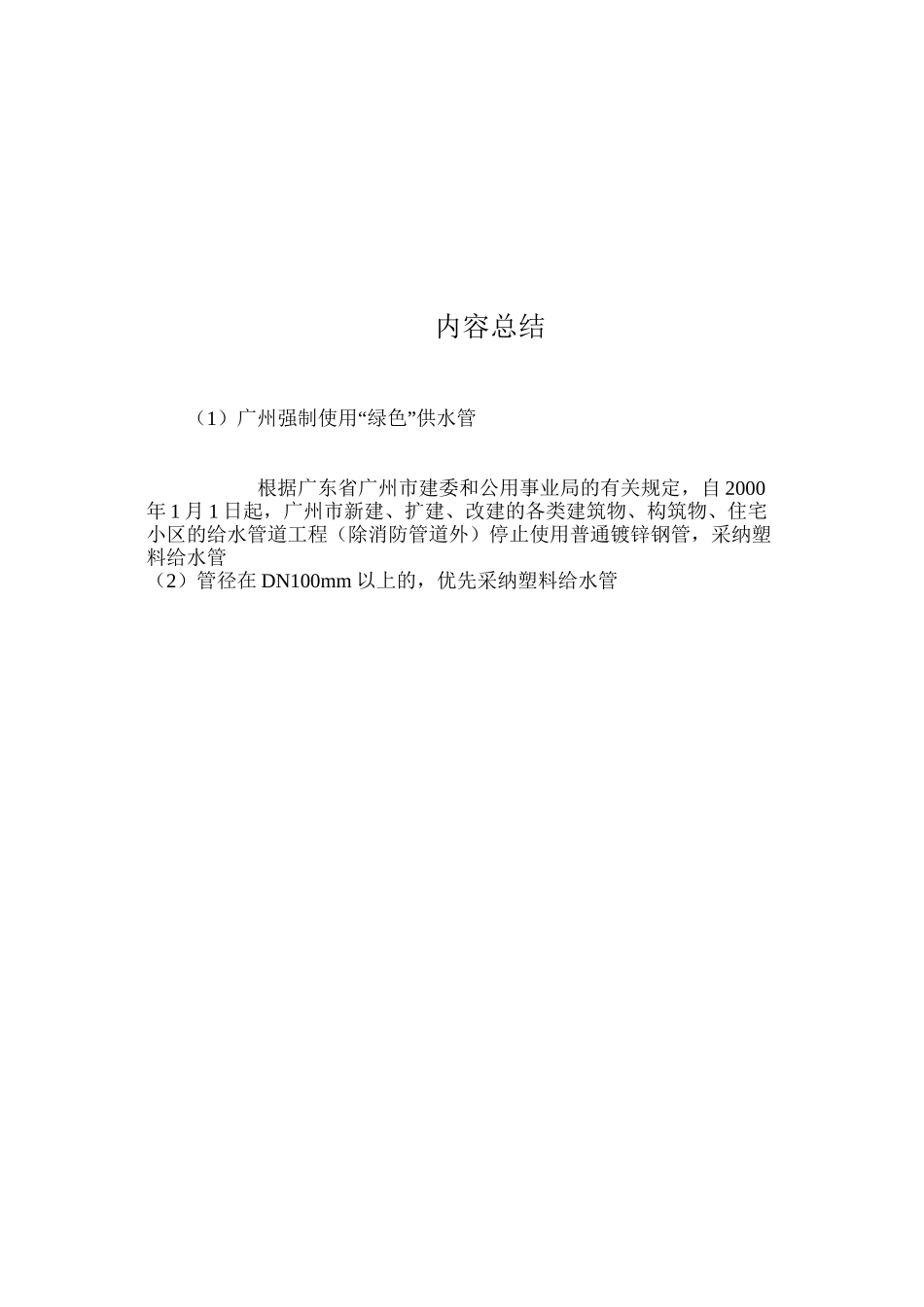 内容总结

（1）广州强制使用“绿色”供水管

根据广东省广州市建委和公用事业局的有关规定，自 2000 年 1 月 1 日起，广州市新建、扩建、改建的各类建筑物、构筑物、住宅小区的给水管道工程（除消防管道外）停止使用普通镀锌钢管，采纳塑料给水管
（2）管径在 DN100mm 以上的，优先采纳塑料给水管